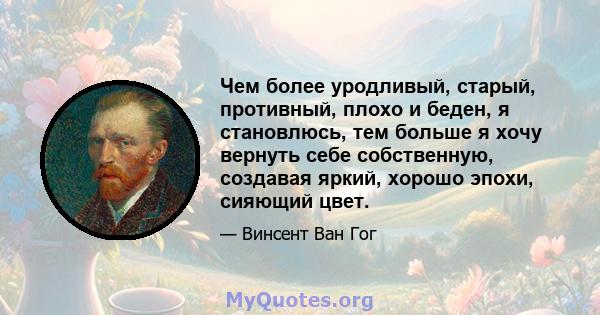 Чем более уродливый, старый, противный, плохо и беден, я становлюсь, тем больше я хочу вернуть себе собственную, создавая яркий, хорошо эпохи, сияющий цвет.

— Винсент Ван Гог

MyQuotes.org